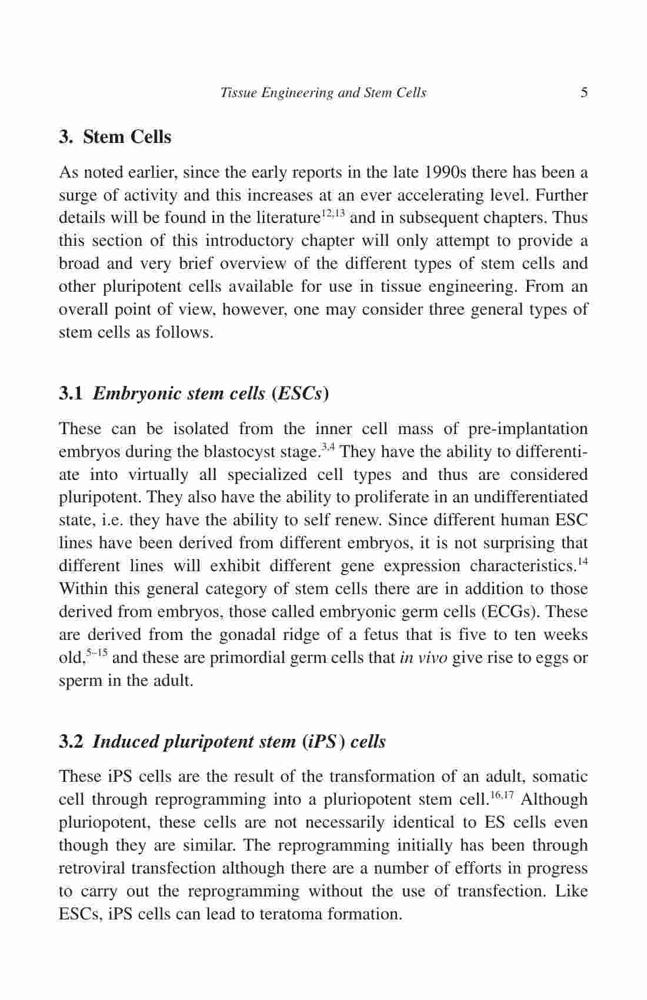 Tissue Engineering and Stem Cells 5

3. Stem Cells

As noted earlier, since the early reports in the late 1990s there has been a surge of activity and this increases at an ever accelerating level. Further details will be found in the literature$^{12,13}$ and in subsequent chapters. Thus this section of this introductory chapter will only attempt to provide a broad and very brief overview of the different types of stem cells and other pluripotent cells available for use in tissue engineering. From an overall point of view, however, one may consider three general types of stem cells as follows.

3.1 Embryonic stem cells (ESCs)

These can be isolated from the inner cell mass of pre-implantation embryos during the blastocyst stage.$^{3,4}$ They have the ability to differentiate into virtually all specialized cell types and thus are considered pluripotent. They also have the ability to proliferate in an undifferentiated state, i.e. they have the ability to self renew. Since different human ESC lines have been derived from different embryos, it is not surprising that different lines will exhibit different gene expression characteristics.$^{14}$ Within this general category of stem cells there are in addition to those derived from embryos, those called embryonic germ cells (ECGs). These are derived from the gonadal ridge of a fetus that is five to ten weeks old,$^{5-15}$ and these are primordial germ cells that in vivo give rise to eggs or sperm in the adult.

3.2 Induced pluripotent stem (iPS) cells

These iPS cells are the result of the transformation of an adult, somatic cell through reprogramming into a pluriopotent stem cell.$^{16,17}$ Although pluriopotent, these cells are not necessarily identical to ES cells even though they are similar. The reprogramming initially has been through retroviral transfection although there are a number of efforts in progress to carry out the reprogramming without the use of transfection. Like ESCs, iPS cells can lead to teratoma formation.